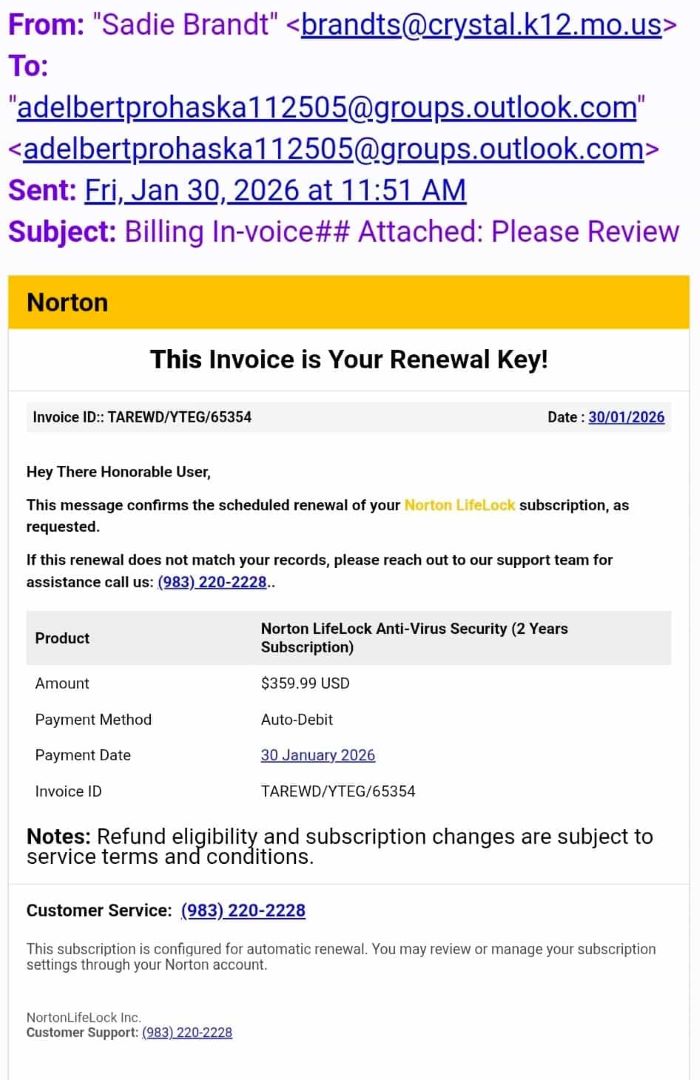 From: "Sadie Brandt" <brandts@crystal.k12.mo.us>
To:
"adelbertprohaska112505@groups.outlook.com" <adelbertprohaska112505@groups.outlook.com>
Sent: Fri, Jan 30, 2026 at 11:51 AM
Subject: Billing In-voice## Attached: Please Review

Norton

This Invoice is Your Renewal Key!

Invoice ID:: TAREWD/YTEG/65354

Date : 30/01/2026

Hey There Honorable User,

This message confirms the scheduled renewal of your Norton LifeLock subscription, as requested.

If this renewal does not match your records, please reach out to our support team for assistance call us: (983) 220-2228..

| Product | Norton LifeLock Anti-Virus Security (2 Years Subscription) |
|---|---|
| Amount | $359.99 USD |
| Payment Method | Auto-Debit |
| Payment Date | 30 January 2026 |
| Invoice ID | TAREWD/YTEG/65354 |

Notes: Refund eligibility and subscription changes are subject to service terms and conditions.

Customer Service: (983) 220-2228

This subscription is configured for automatic renewal. You may review or manage your subscription settings through your Norton account.

NortonLifeLock Inc.
Customer Support: (983) 220-2228